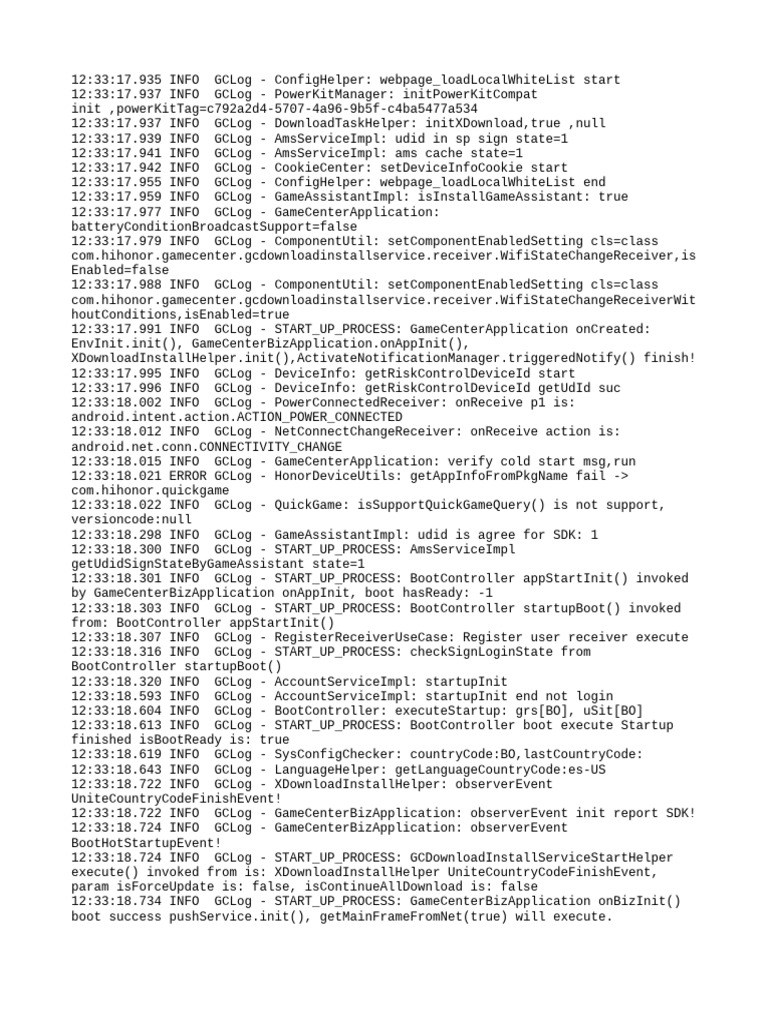 12:33:17.935 INFO  GCLog - ConfigHelper: webpage_loadLocalWhiteList start
12:33:17.937 INFO  GCLog - PowerKitManager: initPowerKitCompat init ,powerKitTag=c792a2d4-5707-4a96-9b5f-c4ba5477a534
12:33:17.937 INFO  GCLog - DownloadTaskHelper: initXDownload,true ,null
12:33:17.939 INFO  GCLog - AmsServiceImpl: udid in sp sign state=1
12:33:17.941 INFO  GCLog - AmsServiceImpl: ams cache state=1
12:33:17.942 INFO  GCLog - CookieCenter: setDeviceInfoCookie start
12:33:17.955 INFO  GCLog - ConfigHelper: webpage_loadLocalWhiteList end
12:33:17.959 INFO  GCLog - GameAssistantImpl: isInstallGameAssistant: true
12:33:17.977 INFO  GCLog - GameCenterApplication: batteryConditionBroadcastSupport=false
12:33:17.979 INFO  GCLog - ComponentUtil: setComponentEnabledSetting cls=class com.hihonor.gamecenter.gcdownloadinstallservice.receiver.WifiStateChangeReceiver,isEnabled=false
12:33:17.988 INFO  GCLog - ComponentUtil: setComponentEnabledSetting cls=class com.hihonor.gamecenter.gcdownloadinstallservice.receiver.WifiStateChangeReceiverWithoutConditions,isEnabled=true
12:33:17.991 INFO  GCLog - START_UP_PROCESS: GameCenterApplication onCreated: EnvInit.init(), GameCenterBizApplication.onAppInit(), XDownloadInstallHelper.init(),ActivateNotificationManager.triggeredNotify() finish!
12:33:17.995 INFO  GCLog - DeviceInfo: getRiskControlDeviceId start
12:33:17.996 INFO  GCLog - DeviceInfo: getRiskControlDeviceId getUdId suc
12:33:18.002 INFO  GCLog - PowerConnectedReceiver: onReceive p1 is: android.intent.action.ACTION_POWER_CONNECTED
12:33:18.012 INFO  GCLog - NetConnectChangeReceiver: onReceive action is: android.net.conn.CONNECTIVITY_CHANGE
12:33:18.015 INFO  GCLog - GameCenterApplication: verify cold start msg,run
12:33:18.021 ERROR GCLog - HonorDeviceUtils: getAppInfoFromPkgName fail -> com.hihonor.quickgame
12:33:18.022 INFO  GCLog - QuickGame: isSupportQuickGameQuery() is not support, versioncode:null
12:33:18.298 INFO  GCLog - GameAssistantImpl: udid is agree for SDK: 1
12:33:18.300 INFO  GCLog - START_UP_PROCESS: AmsServiceImpl getUdidSignStateByGameAssistant state=1
12:33:18.301 INFO  GCLog - START_UP_PROCESS: BootController appStartInit() invoked by GameCenterBizApplication onAppInit, boot hasReady: -1
12:33:18.303 INFO  GCLog - START_UP_PROCESS: BootController startupBoot() invoked from: BootController appStartInit()
12:33:18.307 INFO  GCLog - RegisterReceiverUseCase: Register user receiver execute
12:33:18.316 INFO  GCLog - START_UP_PROCESS: checkSignLoginState from BootController startupBoot()
12:33:18.320 INFO  GCLog - AccountServiceImpl: startupInit
12:33:18.593 INFO  GCLog - AccountServiceImpl: startupInit end not login
12:33:18.604 INFO  GCLog - BootController: executeStartup: grs[BO], uSit[BO]
12:33:18.613 INFO  GCLog - START_UP_PROCESS: BootController boot execute Startup finished isBootReady is: true
12:33:18.619 INFO  GCLog - SysConfigChecker: countryCode:BO,lastCountryCode:
12:33:18.643 INFO  GCLog - LanguageHelper: getLanguageCountryCode:es-US
12:33:18.722 INFO  GCLog - XDownloadInstallHelper: observerEvent UniteCountryCodeFinishEvent!
12:33:18.722 INFO  GCLog - GameCenterBizApplication: observerEvent init report SDK!
12:33:18.724 INFO  GCLog - GameCenterBizApplication: observerEvent BootHotStartupEvent!
12:33:18.724 INFO  GCLog - START_UP_PROCESS: GCDownloadInstallServiceStartHelper execute() invoked from is: XDownloadInstallHelper UniteCountryCodeFinishEvent, param isForceUpdate is: false, isContinueAllDownload is: false
12:33:18.734 INFO  GCLog - START_UP_PROCESS: GameCenterBizApplication onBizInit() boot success pushService.init(), getMainFrameFromNet(true) will execute.